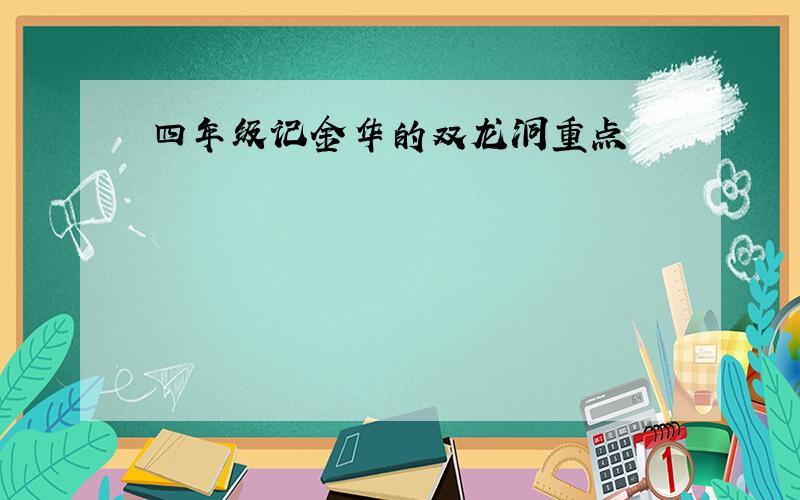 四年级记金华的双龙洞重点